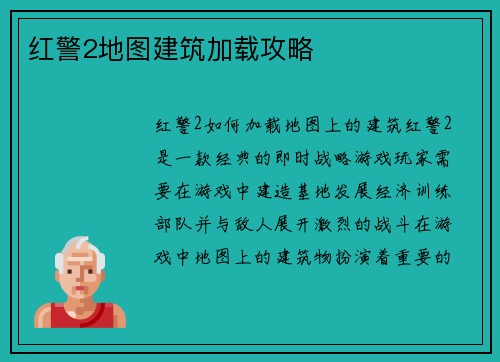 红警2地图建筑加载攻略

红警2如何加载地图上的建筑红警2是一款经典的即时战略游戏玩家需要在游戏中建造基地发展经济训练部队并与敌人展开激烈的战斗在游戏中地图上的建筑物扮演着重要的